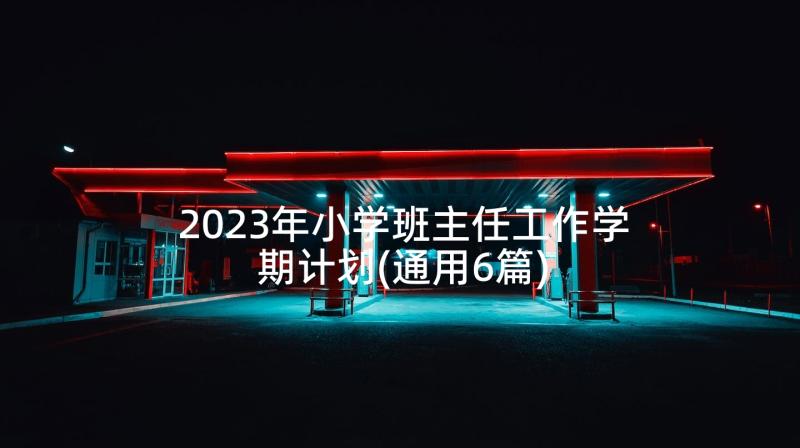 2023年小学班主任工作学期计划(通用6篇)